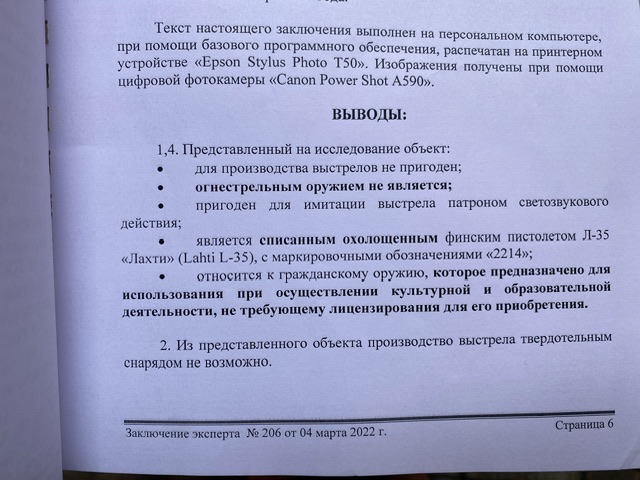 Текст настоящего заключения выполнен на персональном компьютере, при помощи базового программного обеспечения, распечатан на принтерном устройстве «Epson Stylus Photo T50». Изображения получены при помощи цифровой фотокамеры «Canon Power Shot A590».

ВЫВОДЫ:

1,4. Представленный на исследование объект:
• для производства выстрелов не пригоден;
• огнестрельным оружием не является;
• пригоден для имитации выстрела патроном светозвукового действия;
• является списанным охолощенным финским пистолетом Л-35 «Лахти» (Lahti L-35), с маркировочными обозначениями «2214»;
• относится к гражданскому оружию, которое предназначено для использования при осуществлении культурной и образовательной деятельности, не требующему лицензирования для его приобретения.

2. Из представленного объекта производство выстрела твердотельным снарядом не возможно.

Заключение эксперта № 206 от 04 марта 2022 г.
Страница 6